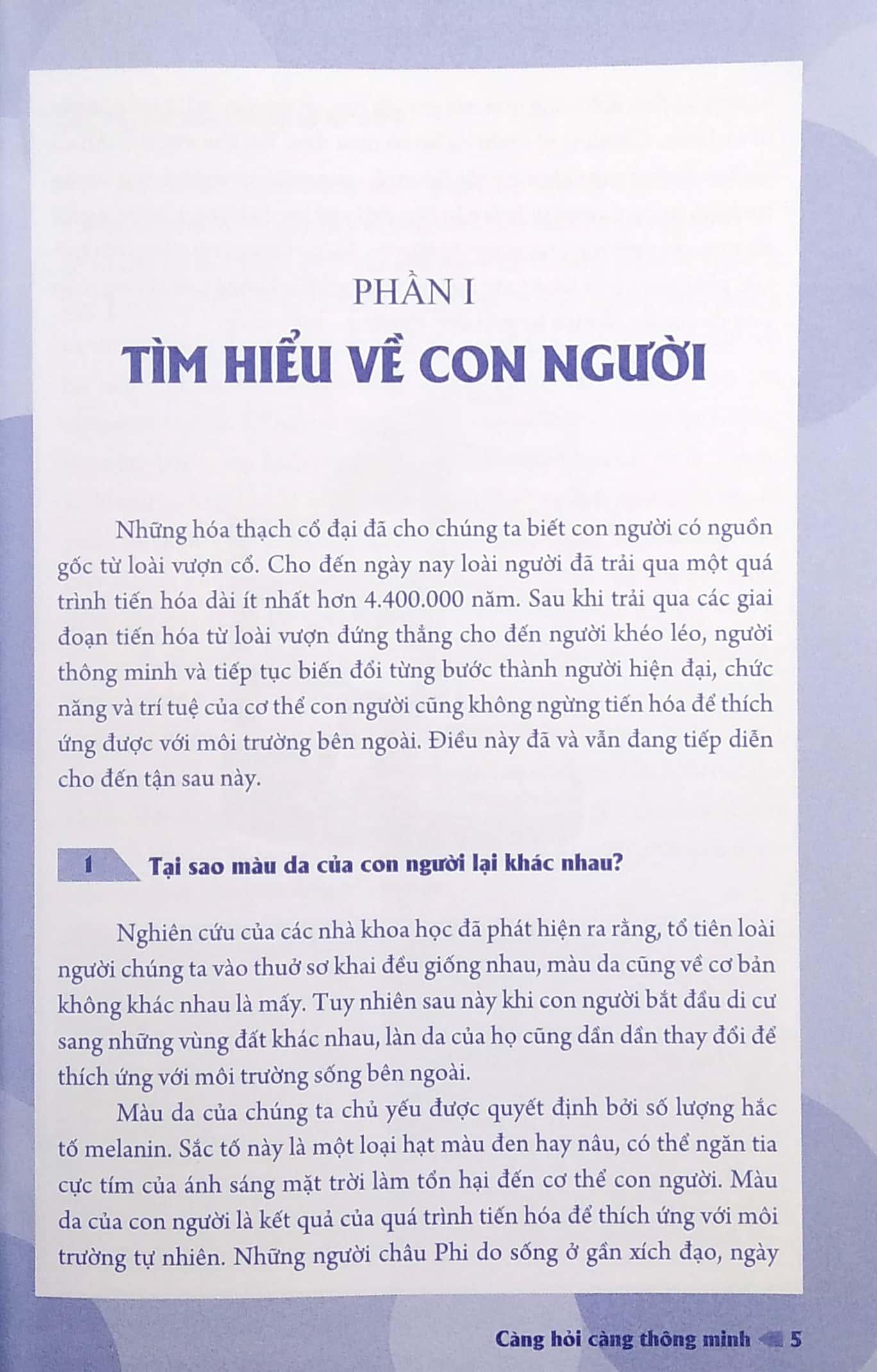 PHẦN I

TÌM HIỂU VỀ CON NGƯỜI

Những hóa thạch cổ đại đã cho chúng ta biết con người có nguồn gốc từ loài vượn cổ. Cho đến ngày nay loài người đã trải qua một quá trình tiến hóa dài ít nhất hơn 4.400.000 năm. Sau khi trải qua các giai đoạn tiến hóa từ loài vượn đứng thẳng cho đến người khéo léo, người thông minh và tiếp tục biến đổi từng bước thành người hiện đại, chức năng và trí tuệ của cơ thể con người cũng không ngừng tiến hóa để thích ứng được với môi trường bên ngoài. Điều này đã và vẫn đang tiếp diễn cho đến tận sau này.

1 Tại sao màu da của con người lại khác nhau?

Nghiên cứu của các nhà khoa học đã phát hiện ra rằng, tổ tiên loài người chúng ta vào thuở sơ khai đều giống nhau, màu da cũng về cơ bản không khác nhau là mấy. Tuy nhiên sau này khi con người bắt đầu di cư sang những vùng đất khác nhau, làn da của họ cũng dần dần thay đổi để thích ứng với môi trường sống bên ngoài.

Màu da của chúng ta chủ yếu được quyết định bởi số lượng hắc tố melanin. Sắc tố này là một loại hạt màu đen hay nâu, có thể ngăn tia cực tím của ánh sáng mặt trời làm tổn hại đến cơ thể con người. Màu da của con người là kết quả của quá trình tiến hóa để thích ứng với môi trường tự nhiên. Những người châu Phi do sống ở gần xích đạo, ngày

Càng hỏi càng thông minh 5